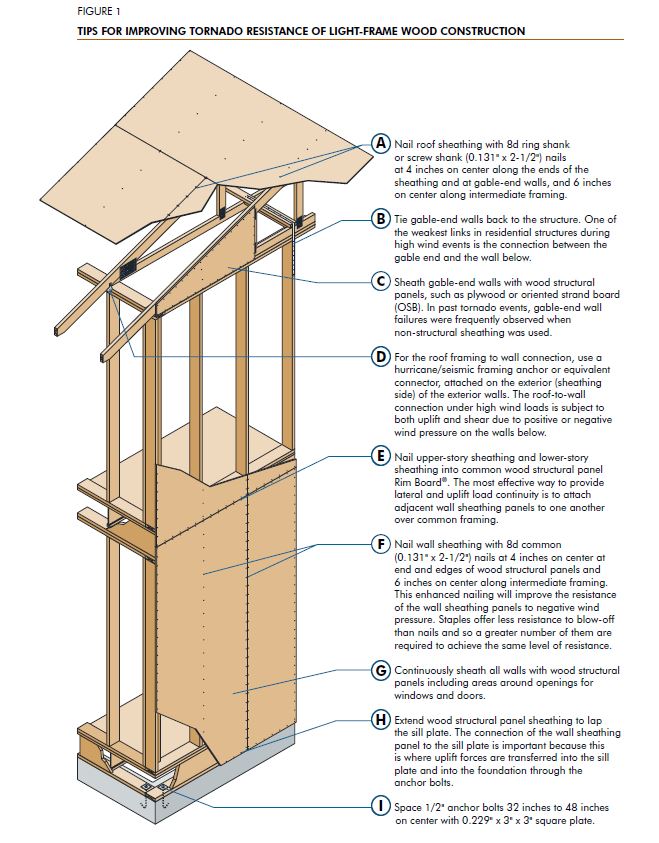 FIGURE 1

TIPS FOR IMPROVING TORNADO RESISTANCE OF LIGHT-FRAME WOOD CONSTRUCTION

A Nail roof sheathing with 8d ring shank or screw shank (0.131" x 2-1/2") nails at 4 inches on center along the ends of the sheathing and at gable-end walls, and 6 inches on center along intermediate framing.

B Tie gable-end walls back to the structure. One of the weakest links in residential structures during high wind events is the connection between the gable end and the wall below.

C Sheath gable-end walls with wood structural panels, such as plywood or oriented strand board (OSB). In past tornado events, gable-end wall failures were frequently observed when non-structural sheathing was used.

D For the roof framing to wall connection, use a hurricane/seismic framing anchor or equivalent connector, attached on the exterior (sheathing side) of the exterior walls. The roof-to-wall connection under high wind loads is subject to both uplift and shear due to positive or negative wind pressure on the walls below.

E Nail upper-story sheathing and lower-story sheathing into common wood structural panel Rim Board®. The most effective way to provide lateral and uplift load continuity is to attach adjacent wall sheathing panels to one another over common framing.

F Nail wall sheathing with 8d common (0.131" x 2-1/2") nails at 4 inches on center at end and edges of wood structural panels and 6 inches on center along intermediate framing. This enhanced nailing will improve the resistance of the wall sheathing panels to negative wind pressure. Staples offer less resistance to blow-off than nails and so a greater number of them are required to achieve the same level of resistance.

G Continuously sheath all walls with wood structural panels including areas around openings for windows and doors.

H Extend wood structural panel sheathing to lap the sill plate. The connection of the wall sheathing panel to the sill plate is important because this is where uplift forces are transferred into the sill plate and into the foundation through the anchor bolts.

I Space 1/2" anchor bolts 32 inches to 48 inches on center with 0.229" x 3" x 3" square plate.